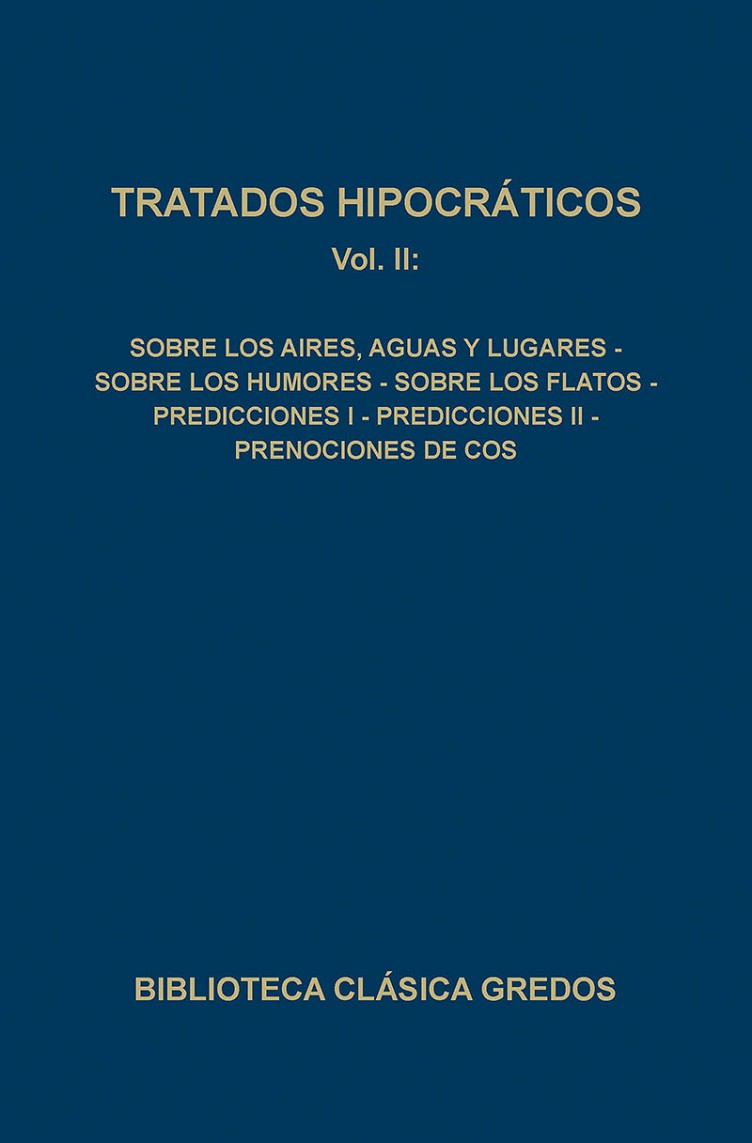 TRATADOS HIPOCRÁTICOS
Vol. II:

SOBRE LOS AIRES, AGUAS Y LUGARES - SOBRE LOS HUMORES - SOBRE LOS FLATOS - PREDICCIONES I - PREDICCIONES II - PRENOCIONES DE COS

BIBLIOTECA CLÁSICA GREDOS